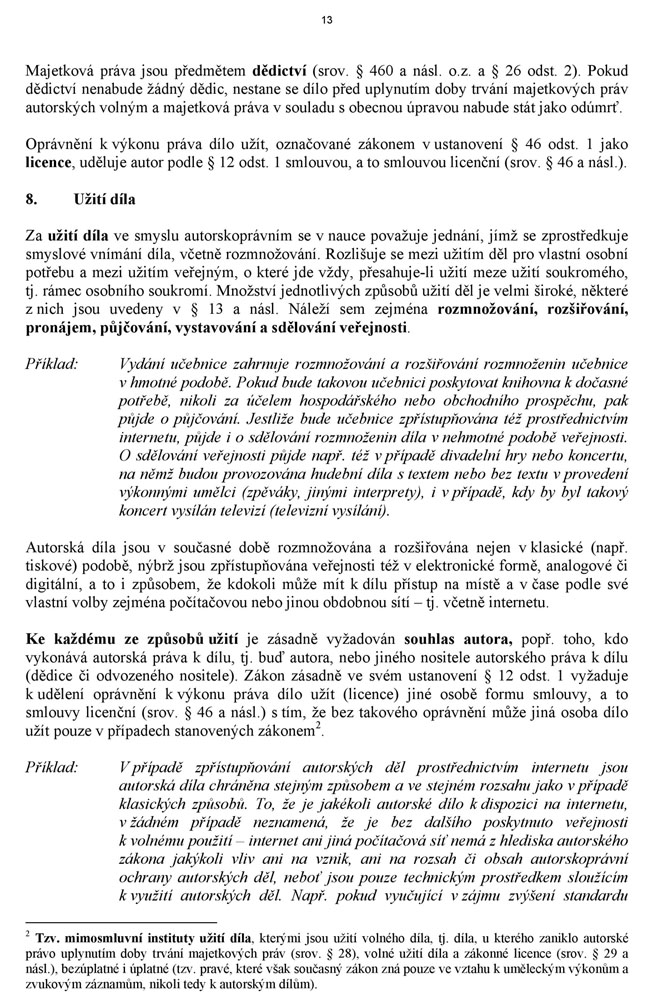 13

Majetková práva jsou předmětem dědictví (srov. § 460 a násl. o.z. a § 26 odst. 2). Pokud dědictví nenabude žádný dědic, nestane se dílo před uplynutím doby trvání majetkových práv autorských volným a majetková práva v souladu s obecnou úpravou nabude stát jako odúmrť.

Oprávnění k výkonu práva dílo užít, označované zákonem v ustanovení § 46 odst. 1 jako licence, uděluje autor podle § 12 odst. 1 smlouvou, a to smlouvou licenční (srov. § 46 a násl.).

8. Užití díla

Za užití díla ve smyslu autorskoprávním se v nauce považuje jednání, jímž se zprostředkuje smyslové vnímání díla, včetně rozmnožování. Rozlišuje se mezi užitím děl pro vlastní osobní potřebu a mezi užitím veřejným, o které jde vždy, přesahuje-li užití meze užití soukromého, tj. rámec osobního soukromí. Množství jednotlivých způsobů užití děl je velmi široké, některé z nich jsou uvedeny v § 13 a násl. Náleží sem zejména rozmnožování, rozšiřování, pronájem, půjčování, vystavování a sdělování veřejnosti.

Příklad: Vydání učebnice zahrnuje rozmnožování a rozšiřování rozmnoženin učebnice v hmotné podobě. Pokud bude takovou učebnici poskytovat knihovna k dočasné potřebě, nikoli za účelem hospodářského nebo obchodního prospěchu, pak půjde o půjčování. Jestliže bude učebnice zpřístupňována též prostřednictvím internetu, půjde i o sdělování rozmnoženin díla v nehmotné podobě veřejnosti. O sdělování veřejnosti půjde např. též v případě divadelní hry nebo koncertu, na němž budou provozována hudební díla s textem nebo bez textu v provedení výkonnými umělci (zpěváky, jinými interprety), i v případě, kdy by byl takový koncert vysílán televizí (televizní vysílání).

Autorská díla jsou v současné době rozmnožována a rozšiřována nejen v klasické (např. tiskové) podobě, nýbrž jsou zpřístupňována veřejnosti též v elektronické formě, analogové či digitální, a to i způsobem, že kdokoli může mít k dílu přístup na místě a v čase podle své vlastní volby zejména počítačovou nebo jinou obdobnou sítí – tj. včetně internetu.

Ke každému ze způsobů užití je zásadně vyžadován souhlas autora, popř. toho, kdo vykonává autorská práva k dílu, tj. buď autora, nebo jiného nositele autorského práva k dílu (dědice či odvozeného nositele). Zákon zásadně ve svém ustanovení § 12 odst. 1 vyžaduje k udělení oprávnění k výkonu práva dílo užít (licence) jiné osobě formu smlouvy, a to smlouvy licenční (srov. § 46 a násl.) s tím, že bez takového oprávnění může jiná osoba dílo užít pouze v případech stanovených zákonem$^2$.

Příklad: V případě zpřístupňování autorských děl prostřednictvím internetu jsou autorská díla chráněna stejným způsobem a ve stejném rozsahu jako v případě klasických způsobů. To, že je jakékoli autorské dílo k dispozici na internetu, v žádném případě neznamená, že je bez dalšího poskytnuto veřejnosti k volnému použití – internet ani jiná počítačová síť nemá z hlediska autorského zákona jakýkoli vliv ani na vznik, ani na rozsah či obsah autorskoprávní ochrany autorských děl, neboť jsou pouze technickým prostředkem sloužícím k využití autorských děl. Např. pokud vyučující v zájmu zvýšení standardu

$^2$ Tzv. mimosmluvní instituty užití díla, kterými jsou užití volného díla, tj. díla, u kterého zaniklo autorské právo uplynutím doby trvání majetkových práv (srov. § 28), volné užití díla a zákonné licence (srov. § 29 a násl.), bezúplatné i úplatné (tzv. pravé, které však současný zákon zná pouze ve vztahu k uměleckým výkonům a zvukovým záznamům, nikoli tedy k autorským dílům).